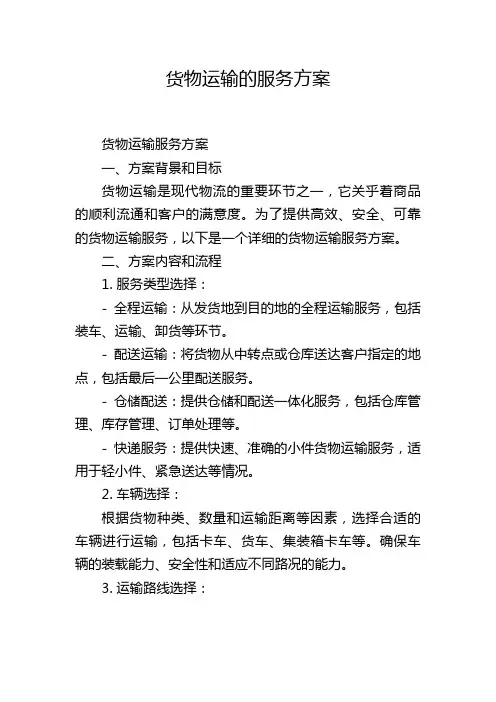 货物运输的服务方案

货物运输服务方案

一、方案背景和目标

货物运输是现代物流的重要环节之一，它关乎着商品的顺利流通和客户的满意度。为了提供高效、安全、可靠的货物运输服务，以下是一个详细的货物运输服务方案。

二、方案内容和流程

1. 服务类型选择：

- 全程运输：从发货地到目的地的全程运输服务，包括装车、运输、卸货等环节。

- 配送运输：将货物从中转点或仓库送达客户指定的地点，包括最后一公里配送服务。

- 仓储配送：提供仓储和配送一体化服务，包括仓库管理、库存管理、订单处理等。

- 快递服务：提供快速、准确的小件货物运输服务，适用于轻小件、紧急送达等情况。

2. 车辆选择：

根据货物种类、数量和运输距离等因素，选择合适的车辆进行运输，包括卡车、货车、集装箱卡车等。确保车辆的装载能力、安全性和适应不同路况的能力。

3. 运输路线选择：